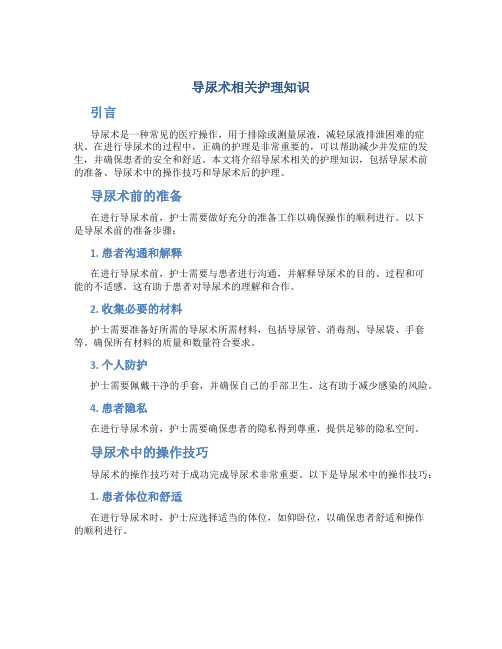 导尿术相关护理知识

引言

导尿术是一种常见的医疗操作，用于排除或测量尿液，减轻尿液排泄困难的症状。在进行导尿术的过程中，正确的护理是非常重要的，可以帮助减少并发症的发生，并确保患者的安全和舒适。本文将介绍导尿术相关的护理知识，包括导尿术前的准备、导尿术中的操作技巧和导尿术后的护理。

导尿术前的准备

在进行导尿术前，护士需要做好充分的准备工作以确保操作的顺利进行。以下是导尿术前的准备步骤：

1. 患者沟通和解释

在进行导尿术前，护士需要与患者进行沟通，并解释导尿术的目的、过程和可能的不适感。这有助于患者对导尿术的理解和合作。

2. 收集必要的材料

护士需要准备好所需的导尿术所需材料，包括导尿管、消毒剂、导尿袋、手套等。确保所有材料的质量和数量符合要求。

3. 个人防护

护士需要佩戴干净的手套，并确保自己的手部卫生。这有助于减少感染的风险。

4. 患者隐私

在进行导尿术前，护士需要确保患者的隐私得到尊重，提供足够的隐私空间。

导尿术中的操作技巧

导尿术的操作技巧对于成功完成导尿术非常重要。以下是导尿术中的操作技巧：

1. 患者体位和舒适

在进行导尿术时，护士应选择适当的体位，如仰卧位，以确保患者舒适和操作的顺利进行。